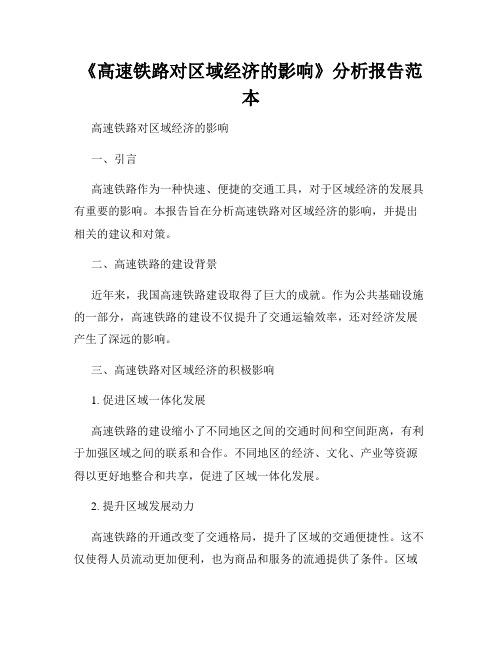 《高速铁路对区域经济的影响》分析报告范本

高速铁路对区域经济的影响

一、引言

高速铁路作为一种快速、便捷的交通工具，对于区域经济的发展具有重要的影响。本报告旨在分析高速铁路对区域经济的影响，并提出相关的建议和对策。

二、高速铁路的建设背景

近年来，我国高速铁路建设取得了巨大的成就。作为公共基础设施的一部分，高速铁路的建设不仅提升了交通运输效率，还对经济发展产生了深远的影响。

三、高速铁路对区域经济的积极影响

1. 促进区域一体化发展

高速铁路的建设缩小了不同地区之间的交通时间和空间距离，有利于加强区域之间的联系和合作。不同地区的经济、文化、产业等资源得以更好地整合和共享，促进了区域一体化发展。

2. 提升区域发展动力

高速铁路的开通改变了交通格局，提升了区域的交通便捷性。这不仅使得人员流动更加便利，也为商品和服务的流通提供了条件。区域